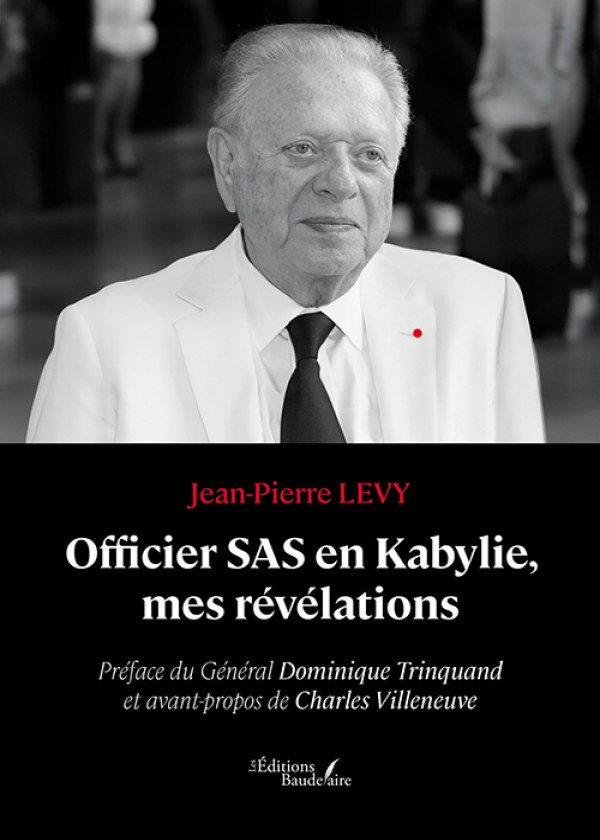 Jean-Pierre LEVY

Officier SAS en Kabylie, mes révélations

Préface du Général Dominique Trinquand et avant-propos de Charles Villeneuve

Les Éditions Baudelaire